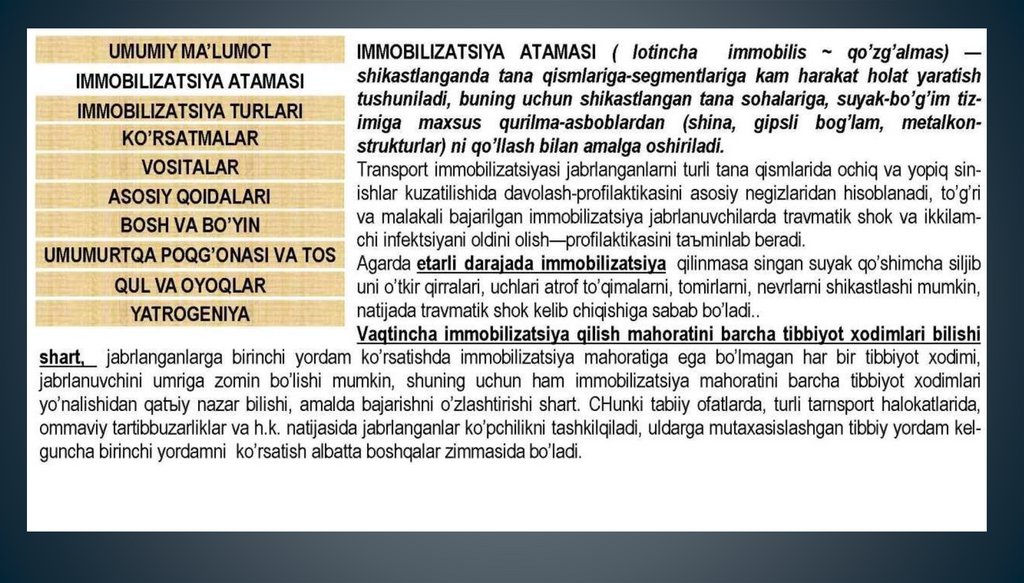 UMUMIY MA'LUMOT
IMMOBILIZATSIYA ATAMASI
IMMOBILIZATSIYA TURLARI
KO'RSATMALAR
VOSITALAR
ASOSIY QOIDALARI
BOSH VA BO'YIN
UMUMURTQA POQG'ONASI VA TOS
QUL VA OYOQLAR
YATROGENIYA

IMMOBILIZATSIYA ATAMASI ( lotincha immobilis ~ qo'zg'almas) — shikastlanganda tana qismlariga-segmentlariga kam harakat holat yaratish tushuniladi, buning uchun shikastlangan tana sohalariga, suyak-bo'g'im tizimiga maxsus qurilma-asboblardan (shina, gipsli bog'lam, metalkonstrukturlar) ni qo'llash bilan amalga oshiriladi.

Transport immobilizatsiyasi jabrlanganlarni turli tana qismlarida ochiq va yopiq sinishlar kuzatilishida davolash-profilaktikasini asosiy negizlaridan hisoblanadi, to'g'ri va malakali bajarilgan immobilizatsiya jabrlanuvchilarda travmatik shok va ikkilamchi infektsiyani oldini olish—profilaktikasini taъminlab beradi.

Agarda etarli darajada immobilizatsiya qilinmasa singan suyak qo'shimcha siljib uni o'tkir qirralari, uchlari atrof to'qimalarni, tomirlarni, nevrlarni shikastlashi mumkin, natijada travmatik shok kelib chiqishiga sabab bo'ladi..

Vaqtincha immobilizatsiya qilish mahoratini barcha tibbiyot xodimlari bilishi shart, jabrlanganlarga birinchi yordam ko'rsatishda immobilizatsiya mahoratiga ega bo'lmagan har bir tibbiyot xodimi, jabrlanuvchini umriga zomin bo'lishi mumkin, shuning uchun ham immobilizatsiya mahoratini barcha tibbiyot xodimlari yo'nalishidan qatъiy nazar bilishi, amalda bajarishni o'zlashtirishi shart. CHunki tabiiy ofatlarda, turli tarnsport halokatlarida, ommaviy tartibbuzarliklar va h.k. natijasida jabrlanganlar ko'pchilikni tashkilqiladi, uldarga mutaxasislashgan tibbiy yordam kelguncha birinchi yordamni ko'rsatish albatta boshqalar zimmasida bo'ladi.